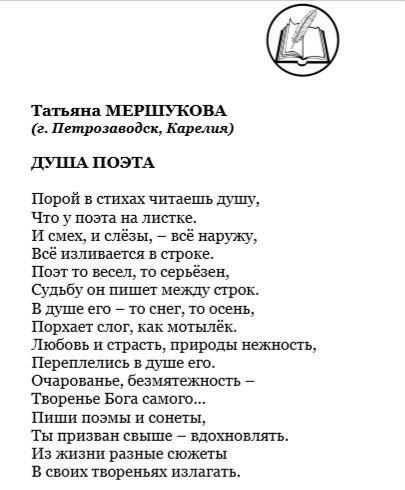 Татьяна МЕРШУКОВА
(г. Петрозаводск, Карелия)

ДУША ПОЭТА

Порой в стихах читаешь душу,
Что у поэта на листке.
И смех, и слёзы, – всё наружу,
Всё изливается в строке.
Поэт то весел, то серьёзен,
Судьбу он пишет между строк.
В душе его – то снег, то осень,
Порхает слог, как мотылёк.
Любовь и страсть, природы нежность,
Переплелись в душе его.
Очарованье, безмятежность –
Творенье Бога самого...
Пиши поэмы и сонеты,
Ты призван свыше – вдохновлять.
Из жизни разные сюжеты
В своих твореньях излагать.